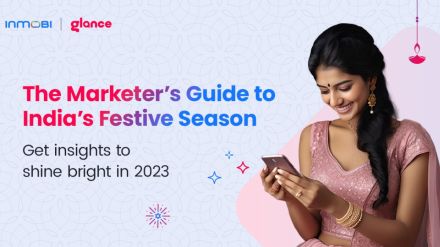 INMOBI | glance

The Marketer's Guide to India's Festive Season

Get insights to shine bright in 2023